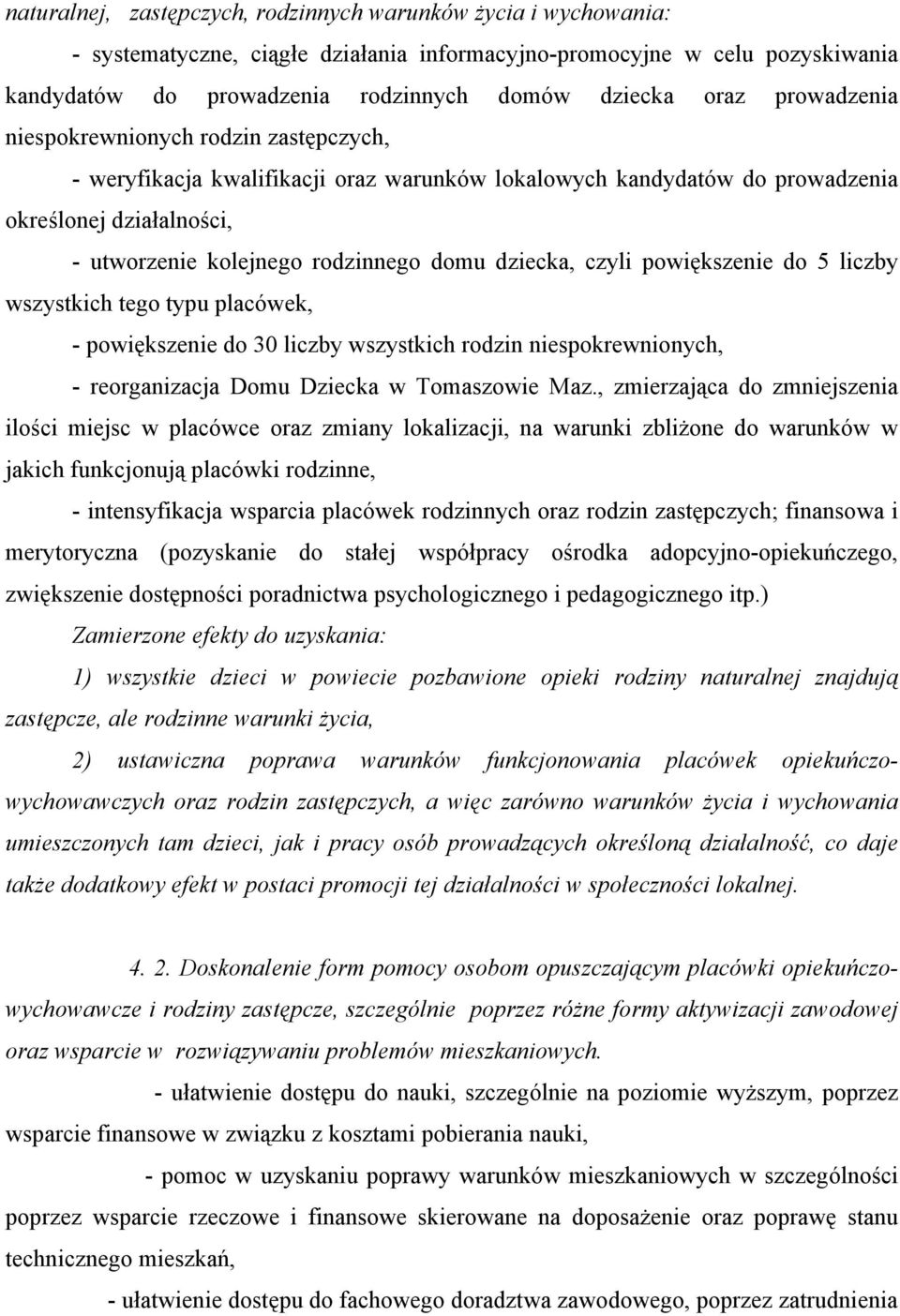 naturalnej, zastępczych, rodzinnych warunków życia i wychowania:

- systematyczne, ciągłe działania informacyjno-promocyjne w celu pozyskiwania kandydatów do prowadzenia rodzinnych domów dziecka oraz prowadzenia niespokrewnionych rodzin zastępczych,

- weryfikacja kwalifikacji oraz warunków lokalowych kandydatów do prowadzenia określonej działalności,

- utworzenie kolejnego rodzinnego domu dziecka, czyli powiększenie do 5 liczby wszystkich tego typu placówek,

- powiększenie do 30 liczby wszystkich rodzin niespokrewnionych,

- reorganizacja Domu Dziecka w Tomaszowie Maz., zmierzająca do zmniejszenia ilości miejsc w placówce oraz zmiany lokalizacji, na warunki zbliżone do warunków w jakich funkcjonują placówki rodzinne,

- intensyfikacja wsparcia placówek rodzinnych oraz rodzin zastępczych; finansowa i merytoryczna (pozyskanie do stałej współpracy ośrodka adopcyjno-opiekuńczego, zwiększenie dostępności poradnictwa psychologicznego i pedagogicznego itp.)

Zamierzone efekty do uzyskania:

1) wszystkie dzieci w powiecie pozbawione opieki rodziny naturalnej znajdują zastępcze, ale rodzinne warunki życia,

2) ustawiczna poprawa warunków funkcjonowania placówek opiekuńczo-wychowawczych oraz rodzin zastępczych, a więc zarówno warunków życia i wychowania umieszczonych tam dzieci, jak i pracy osób prowadzących określoną działalność, co daje także dodatkowy efekt w postaci promocji tej działalności w społeczności lokalnej.

4. 2. Doskonalenie form pomocy osobom opuszczającym placówki opiekuńczo-wychowawcze i rodziny zastępcze, szczególnie poprzez różne formy aktywizacji zawodowej oraz wsparcie w rozwiązywaniu problemów mieszkaniowych.

- ułatwienie dostępu do nauki, szczególnie na poziomie wyższym, poprzez wsparcie finansowe w związku z kosztami pobierania nauki,

- pomoc w uzyskaniu poprawy warunków mieszkaniowych w szczególności poprzez wsparcie rzeczowe i finansowe skierowane na doposażenie oraz poprawę stanu technicznego mieszkań,

- ułatwienie dostępu do fachowego doradztwa zawodowego, poprzez zatrudnienia